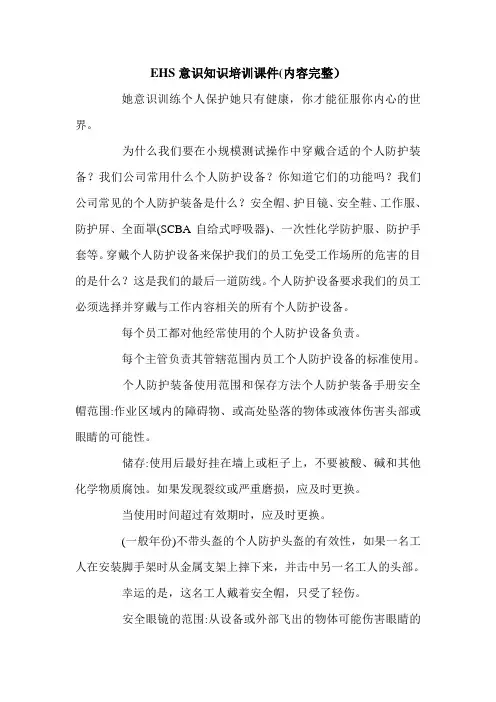 EHS 意识知识培训课件(内容完整)

她意识训练个人保护她只有健康，你才能征服你内心的世界。

为什么我们要在小规模测试操作中穿戴合适的个人防护装备？我们公司常用什么个人防护设备？你知道它们的功能吗？我们公司常见的个人防护装备是什么？安全帽、护目镜、安全鞋、工作服、防护屏、全面罩(SCBA 自给式呼吸器)、一次性化学防护服、防护手套等。穿戴个人防护设备来保护我们的员工免受工作场所的危害的目的是什么？这是我们的最后一道防线。个人防护设备要求我们的员工必须选择并穿戴与工作内容相关的所有个人防护设备。

每个员工都对他经常使用的个人防护设备负责。

每个主管负责其管辖范围内员工个人防护设备的标准使用。

个人防护装备使用范围和保存方法个人防护装备手册安全帽范围:作业区域内的障碍物、或高处坠落的物体或液体伤害头部或眼睛的可能性。

储存:使用后最好挂在墙上或柜子上，不要被酸、碱和其他化学物质腐蚀。如果发现裂纹或严重磨损，应及时更换。

当使用时间超过有效期时，应及时更换。

(一般年份)不带头盔的个人防护头盔的有效性，如果一名工人在安装脚手架时从金属支架上摔下来，并击中另一名工人的头部。

幸运的是，这名工人戴着安全帽，只受了轻伤。

安全眼镜的范围:从设备或外部飞出的物体可能伤害眼睛的